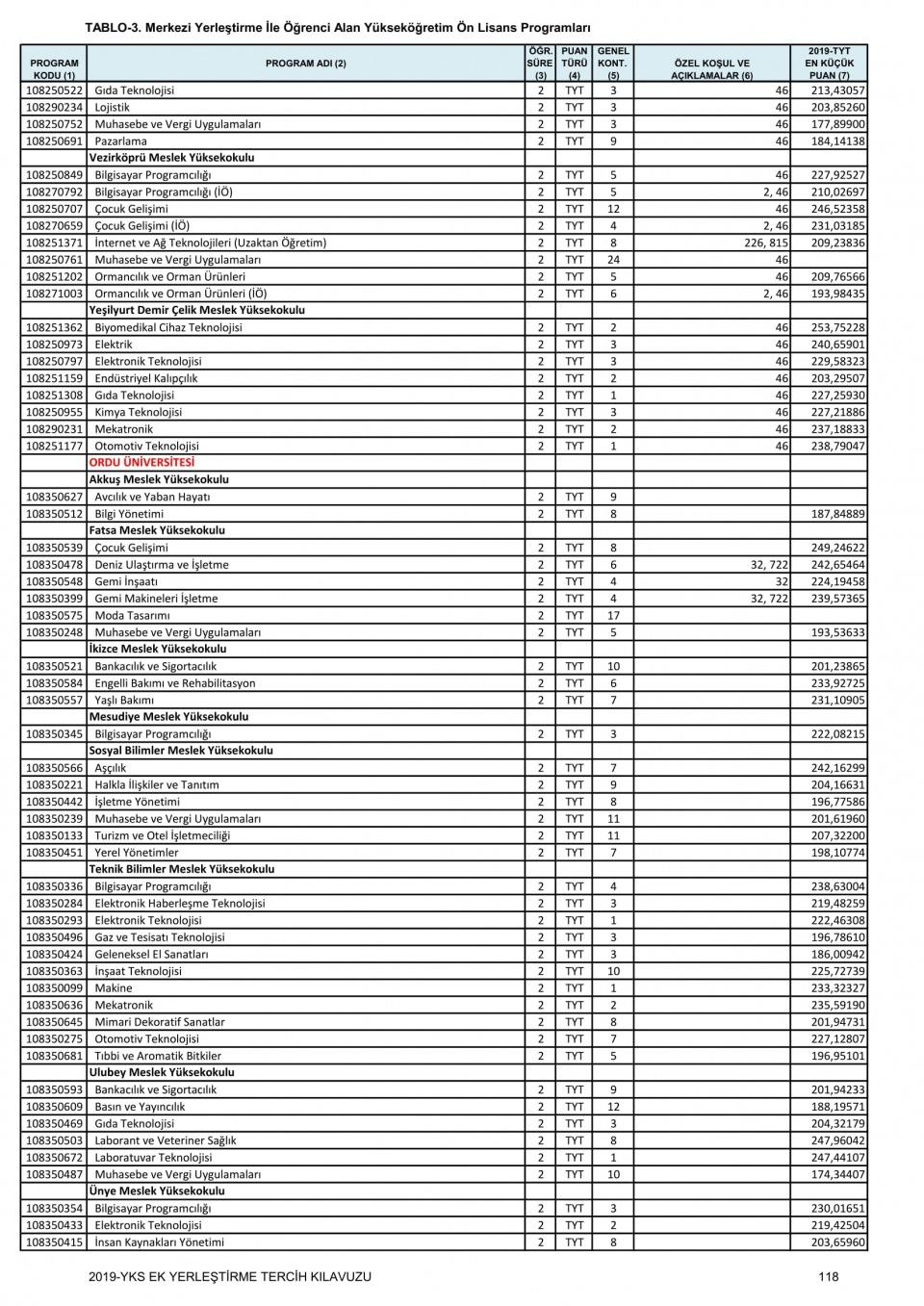 TABLO-3. Merkezi Yerleştirme İle Öğrenci Alan Yükseköğretim Ön Lisans Programları

| PROGRAM KODU (1) | PROGRAM ADI (2) | ÖĞR. SÜRE (3) | PUAN TÜRÜ (4) | GENEL KONT. (5) | ÖZEL KOŞUL VE AÇIKLAMALAR (6) | 2019-TYT EN KÜÇÜK PUAN (7) |
|---|---|---|---|---|---|---|
| 108250522 | Gıda Teknolojisi | 2 | TYT | 3 | 46 | 213,43057 |
| 108290234 | Lojistik | 2 | TYT | 3 | 46 | 203,85260 |
| 108250752 | Muhasebe ve Vergi Uygulamaları | 2 | TYT | 3 | 46 | 177,89900 |
| 108250691 | Pazarlama | 2 | TYT | 9 | 46 | 184,14138 |
| | Vezirköprü Meslek Yüksekokulu | | | | | |
| 108250849 | Bilgisayar Programcılığı | 2 | TYT | 5 | 46 | 227,92527 |
| 108270792 | Bilgisayar Programcılığı (İÖ) | 2 | TYT | 5 | 2, 46 | 210,02697 |
| 108250707 | Çocuk Gelişimi | 2 | TYT | 12 | 46 | 246,52358 |
| 108270659 | Çocuk Gelişimi (İÖ) | 2 | TYT | 4 | 2, 46 | 231,03185 |
| 108251371 | İnternet ve Ağ Teknolojileri (Uzaktan Öğretim) | 2 | TYT | 8 | 226, 815 | 209,23836 |
| 108250761 | Muhasebe ve Vergi Uygulamaları | 2 | TYT | 24 | 46 | |
| 108251202 | Ormancılık ve Orman Ürünleri | 2 | TYT | 5 | 46 | 209,76566 |
| 108271003 | Ormancılık ve Orman Ürünleri (İÖ) | 2 | TYT | 6 | 2, 46 | 193,98435 |
| | Yeşilyurt Demir Çelik Meslek Yüksekokulu | | | | | |
| 108251362 | Biyomedikal Cihaz Teknolojisi | 2 | TYT | 2 | 46 | 253,75228 |
| 108250973 | Elektrik | 2 | TYT | 3 | 46 | 240,65901 |
| 108250797 | Elektronik Teknolojisi | 2 | TYT | 3 | 46 | 229,58323 |
| 108251159 | Endüstriyel Kalıpçılık | 2 | TYT | 2 | 46 | 203,29507 |
| 108251308 | Gıda Teknolojisi | 2 | TYT | 1 | 46 | 227,25930 |
| 108250955 | Kimya Teknolojisi | 2 | TYT | 3 | 46 | 227,21886 |
| 108290231 | Mekatronik | 2 | TYT | 2 | 46 | 237,18833 |
| 108251177 | Otomotiv Teknolojisi | 2 | TYT | 1 | 46 | 238,79047 |
| | ORDU ÜNİVERSİTESİ | | | | | |
| | Akkuş Meslek Yüksekokulu | | | | | |
| 108350627 | Avcılık ve Yaban Hayatı | 2 | TYT | 9 | | |
| 108350512 | Bilgi Yönetimi | 2 | TYT | 8 | | 187,84889 |
| | Fatsa Meslek Yüksekokulu | | | | | |
| 108350539 | Çocuk Gelişimi | 2 | TYT | 8 | | 249,24622 |
| 108350478 | Deniz Ulaştırma ve İşletme | 2 | TYT | 6 | 32, 722 | 242,65464 |
| 108350548 | Gemi İnşaatı | 2 | TYT | 4 | 32 | 224,19458 |
| 108350399 | Gemi Makineleri İşletme | 2 | TYT | 4 | 32, 722 | 239,57365 |
| 108350575 | Moda Tasarımı | 2 | TYT | 17 | | |
| 108350248 | Muhasebe ve Vergi Uygulamaları | 2 | TYT | 5 | | 193,53633 |
| | İkizce Meslek Yüksekokulu | | | | | |
| 108350521 | Bankacılık ve Sigortacılık | 2 | TYT | 10 | | 201,23865 |
| 108350584 | Engelli Bakımı ve Rehabilitasyon | 2 | TYT | 6 | | 233,92725 |
| 108350557 | Yaşlı Bakımı | 2 | TYT | 7 | | 231,10905 |
| | Mesudiye Meslek Yüksekokulu | | | | | |
| 108350345 | Bilgisayar Programcılığı | 2 | TYT | 3 | | 222,08215 |
| | Sosyal Bilimler Meslek Yüksekokulu | | | | | |
| 108350566 | Aşçılık | 2 | TYT | 7 | | 242,16299 |
| 108350221 | Halkla İlişkiler ve Tanıtım | 2 | TYT | 9 | | 204,16631 |
| 108350442 | İşletme Yönetimi | 2 | TYT | 8 | | 196,77586 |
| 108350239 | Muhasebe ve Vergi Uygulamaları | 2 | TYT | 11 | | 201,61960 |
| 108350133 | Turizm ve Otel İşletmeciliği | 2 | TYT | 11 | | 207,32200 |
| 108350451 | Yerel Yönetimler | 2 | TYT | 7 | | 198,10774 |
| | Teknik Bilimler Meslek Yüksekokulu | | | | | |
| 108350336 | Bilgisayar Programcılığı | 2 | TYT | 4 | | 238,63004 |
| 108350284 | Elektronik Haberleşme Teknolojisi | 2 | TYT | 3 | | 219,48259 |
| 108350293 | Elektronik Teknolojisi | 2 | TYT | 1 | | 222,46308 |
| 108350496 | Gaz ve Tesisatı Teknolojisi | 2 | TYT | 3 | | 196,78610 |
| 108350424 | Geleneksel El Sanatları | 2 | TYT | 3 | | 186,00942 |
| 108350363 | İnşaat Teknolojisi | 2 | TYT | 10 | | 225,72739 |
| 108350099 | Makine | 2 | TYT | 1 | | 233,32327 |
| 108350636 | Mekatronik | 2 | TYT | 2 | | 235,59190 |
| 108350645 | Mimari Dekoratif Sanatlar | 2 | TYT | 8 | | 201,94731 |
| 108350275 | Otomotiv Teknolojisi | 2 | TYT | 7 | | 227,12807 |
| 108350681 | Tıbbi ve Aromatik Bitkiler | 2 | TYT | 5 | | 196,95101 |
| | Ulubey Meslek Yüksekokulu | | | | | |
| 108350593 | Bankacılık ve Sigortacılık | 2 | TYT | 9 | | 201,94233 |
| 108350609 | Basın ve Yayıncılık | 2 | TYT | 12 | | 188,19571 |
| 108350469 | Gıda Teknolojisi | 2 | TYT | 3 | | 204,32179 |
| 108350503 | Laborant ve Veteriner Sağlık | 2 | TYT | 8 | | 247,96042 |
| 108350672 | Laboratuvar Teknolojisi | 2 | TYT | 1 | | 247,44107 |
| 108350487 | Muhasebe ve Vergi Uygulamaları | 2 | TYT | 10 | | 174,34407 |
| | Ünye Meslek Yüksekokulu | | | | | |
| 108350354 | Bilgisayar Programcılığı | 2 | TYT | 3 | | 230,01651 |
| 108350433 | Elektronik Teknolojisi | 2 | TYT | 2 | | 219,42504 |
| 108350415 | İnsan Kaynakları Yönetimi | 2 | TYT | 8 | | 203,65960 |

2019-YKS EK YERLEŞTİRME TERCİH KILAVUZU 118